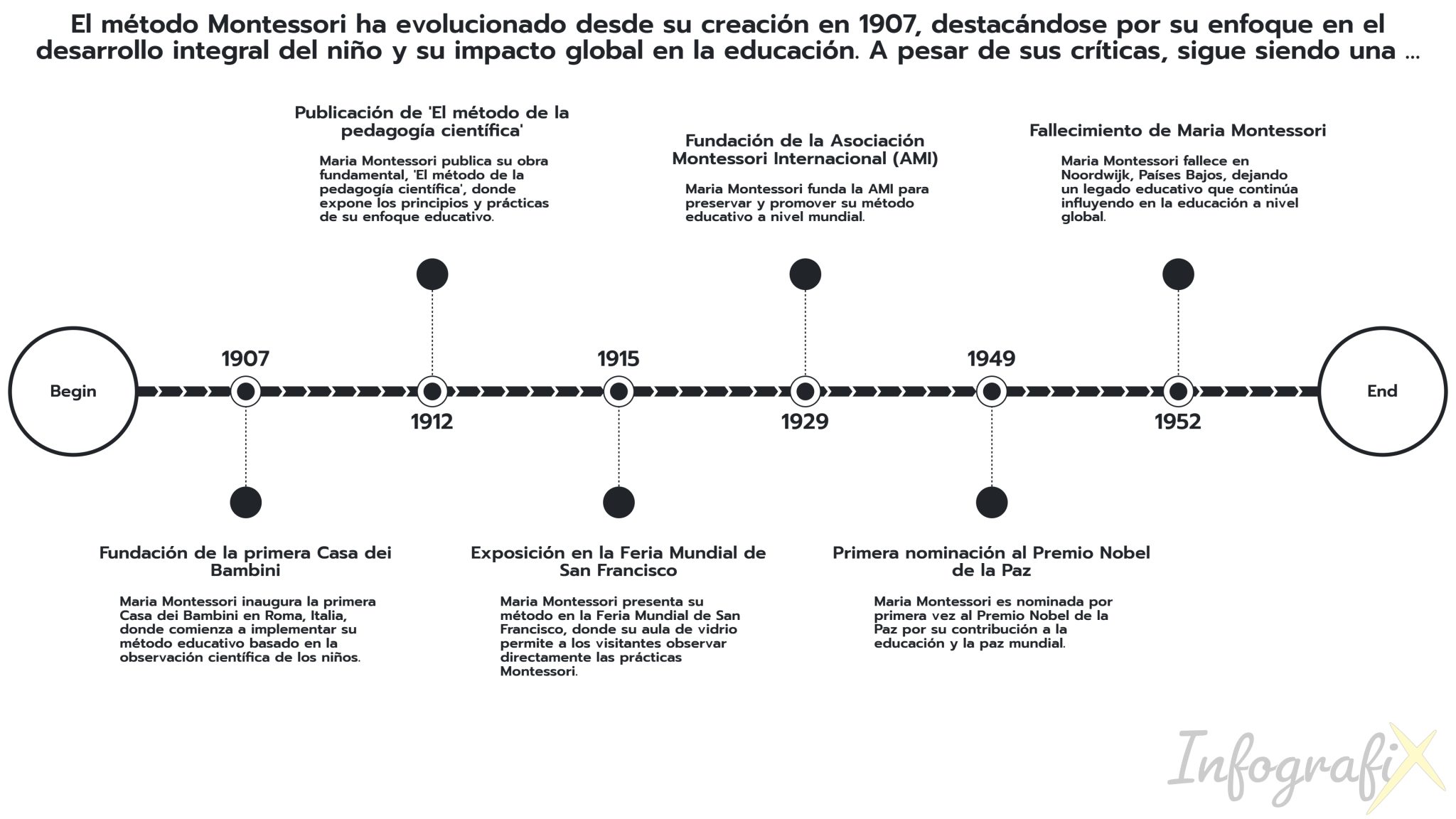 El método Montessori ha evolucionado desde su creación en 1907, destacándose por su enfoque en el desarrollo integral del niño y su impacto global en la educación. A pesar de sus críticas, sigue siendo una ...

Begin

1907

Fundación de la primera Casa dei Bambini

Maria Montessori inaugura la primera Casa dei Bambini en Roma, Italia, donde comienza a implementar su método educativo basado en la observación científica de los niños.

1912

Publicación de 'El método de la pedagogía científica'

Maria Montessori publica su obra fundamental, 'El método de la pedagogía científica', donde expone los principios y prácticas de su enfoque educativo.

1915

Exposición en la Feria Mundial de San Francisco

Maria Montessori presenta su método en la Feria Mundial de San Francisco, donde su aula de vidrio permite a los visitantes observar directamente las prácticas Montessori.

1929

Fundación de la Asociación Montessori Internacional (AMI)

Maria Montessori funda la AMI para preservar y promover su método educativo a nivel mundial.

1949

Primera nominación al Premio Nobel de la Paz

Maria Montessori es nominada por primera vez al Premio Nobel de la Paz por su contribución a la educación y la paz mundial.

1952

Fallecimiento de Maria Montessori

Maria Montessori fallece en Noordwijk, Países Bajos, dejando un legado educativo que continúa influyendo en la educación a nivel global.

End

InfografiX